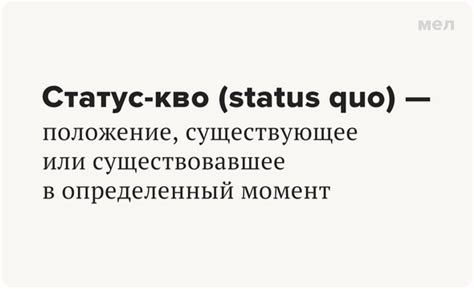 мел

Статус-кво (status quo) — положение, существующее или существовавшее в определенный момент